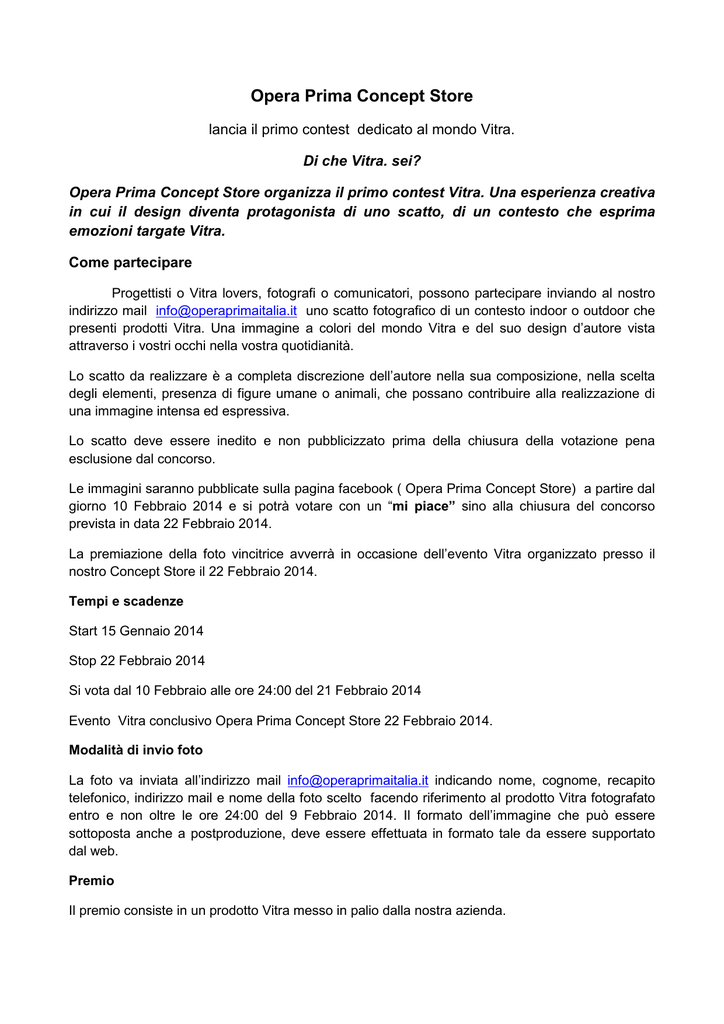 Opera Prima Concept Store

lancia il primo contest dedicato al mondo Vitra.

Di che Vitra. sei?

Opera Prima Concept Store organizza il primo contest Vitra. Una esperienza creativa in cui il design diventa protagonista di uno scatto, di un contesto che esprima emozioni targate Vitra.

Come partecipare

Progettisti o Vitra lovers, fotografi o comunicatori, possono partecipare inviando al nostro indirizzo mail info@operaprimaitalia.it uno scatto fotografico di un contesto indoor o outdoor che presenti prodotti Vitra. Una immagine a colori del mondo Vitra e del suo design d'autore vista attraverso i vostri occhi nella vostra quotidianità.

Lo scatto da realizzare è a completa discrezione dell'autore nella sua composizione, nella scelta degli elementi, presenza di figure umane o animali, che possano contribuire alla realizzazione di una immagine intensa ed espressiva.

Lo scatto deve essere inedito e non pubblicizzato prima della chiusura della votazione pena esclusione dal concorso.

Le immagini saranno pubblicate sulla pagina facebook ( Opera Prima Concept Store) a partire dal giorno 10 Febbraio 2014 e si potrà votare con un "mi piace" sino alla chiusura del concorso prevista in data 22 Febbraio 2014.

La premiazione della foto vincitrice avverrà in occasione dell'evento Vitra organizzato presso il nostro Concept Store il 22 Febbraio 2014.

Tempi e scadenze

Start 15 Gennaio 2014

Stop 22 Febbraio 2014

Si vota dal 10 Febbraio alle ore 24:00 del 21 Febbraio 2014

Evento Vitra conclusivo Opera Prima Concept Store 22 Febbraio 2014.

Modalità di invio foto

La foto va inviata all'indirizzo mail info@operaprimaitalia.it indicando nome, cognome, recapito telefonico, indirizzo mail e nome della foto scelto facendo riferimento al prodotto Vitra fotografato entro e non oltre le ore 24:00 del 9 Febbraio 2014. Il formato dell'immagine che può essere sottoposta anche a postproduzione, deve essere effettuata in formato tale da essere supportato dal web.

Premio

Il premio consiste in un prodotto Vitra messo in palio dalla nostra azienda.